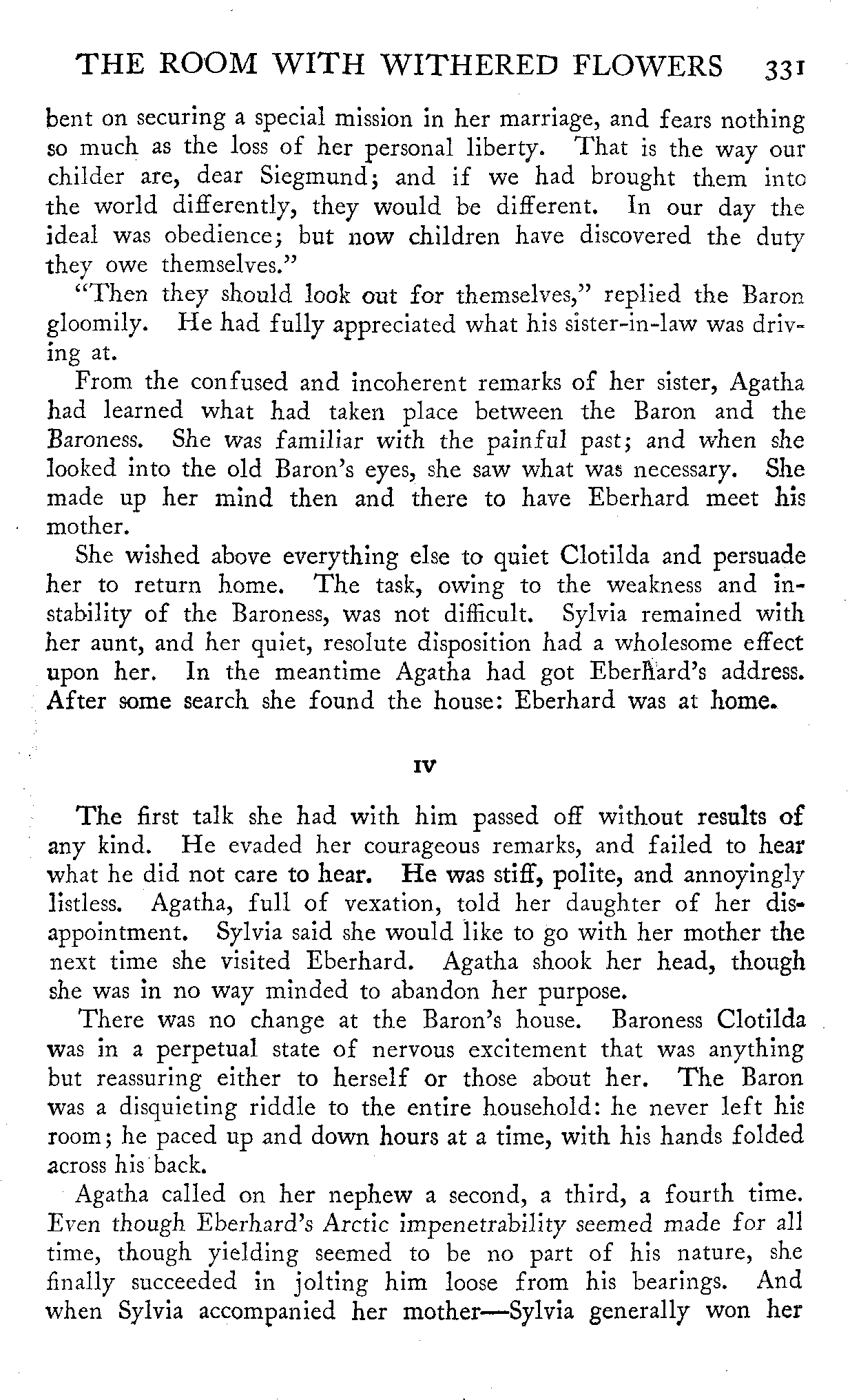 THE ROOM WITH WITHERED FLOWERS 331

bent on securing a special mission in her marriage, and fears nothing so much as the loss of her personal liberty. That is the way our childer are, dear Siegmund; and if we had brought them into the world differently, they would be different. In our day the ideal was obedience; but now children have discovered the duty they owe themselves."

"Then they should look out for themselves," replied the Baron gloomily. He had fully appreciated what his sister-in-law was driving at.

From the confused and incoherent remarks of her sister, Agatha had learned what had taken place between the Baron and the Baroness. She was familiar with the painful past; and when she looked into the old Baron's eyes, she saw what was necessary. She made up her mind then and there to have Eberhard meet his mother.

She wished above everything else to quiet Clotilda and persuade her to return home. The task, owing to the weakness and instability of the Baroness, was not difficult. Sylvia remained with her aunt, and her quiet, resolute disposition had a wholesome effect upon her. In the meantime Agatha had got Eberhard's address. After some search she found the house: Eberhard was at home.

IV

The first talk she had with him passed off without results of any kind. He evaded her courageous remarks, and failed to hear what he did not care to hear. He was stiff, polite, and annoyingly listless. Agatha, full of vexation, told her daughter of her disappointment. Sylvia said she would like to go with her mother the next time she visited Eberhard. Agatha shook her head, though she was in no way minded to abandon her purpose.

There was no change at the Baron's house. Baroness Clotilda was in a perpetual state of nervous excitement that was anything but reassuring either to herself or those about her. The Baron was a disquieting riddle to the entire household: he never left his room; he paced up and down hours at a time, with his hands folded across his back.

Agatha called on her nephew a second, a third, a fourth time. Even though Eberhard's Arctic impenetrability seemed made for all time, though yielding seemed to be no part of his nature, she finally succeeded in jolting him loose from his bearings. And when Sylvia accompanied her mother—Sylvia generally won her